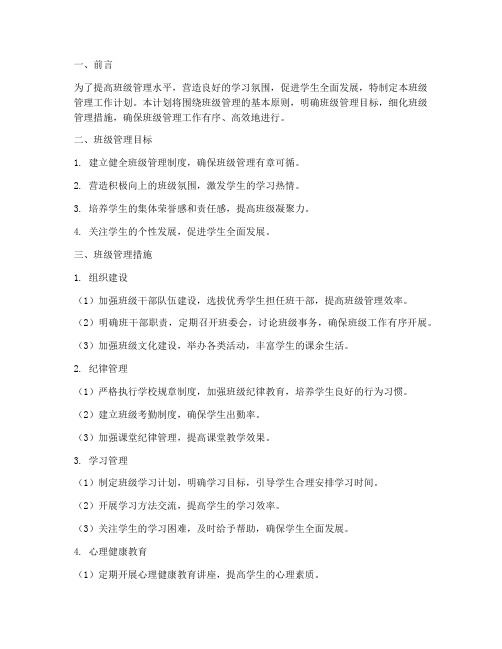 一、前言

为了提高班级管理水平，营造良好的学习氛围，促进学生全面发展，特制定本班级管理工作计划。本计划将围绕班级管理的基本原则，明确班级管理目标，细化班级管理措施，确保班级管理工作有序、高效地进行。

二、班级管理目标

1. 建立健全班级管理制度，确保班级管理有章可循。

2. 营造积极向上的班级氛围，激发学生的学习热情。

3. 培养学生的集体荣誉感和责任感，提高班级凝聚力。

4. 关注学生的个性发展，促进学生全面发展。

三、班级管理措施

1. 组织建设

（1）加强班级干部队伍建设，选拔优秀学生担任班干部，提高班级管理效率。

（2）明确班干部职责，定期召开班委会，讨论班级事务，确保班级工作有序开展。

（3）加强班级文化建设，举办各类活动，丰富学生的课余生活。

2. 纪律管理

（1）严格执行学校规章制度，加强班级纪律教育，培养学生良好的行为习惯。

（2）建立班级考勤制度，确保学生出勤率。

（3）加强课堂纪律管理，提高课堂教学效果。

3. 学习管理

（1）制定班级学习计划，明确学习目标，引导学生合理安排学习时间。

（2）开展学习方法交流，提高学生的学习效率。

（3）关注学生的学习困难，及时给予帮助，确保学生全面发展。

4. 心理健康教育

（1）定期开展心理健康教育讲座，提高学生的心理素质。